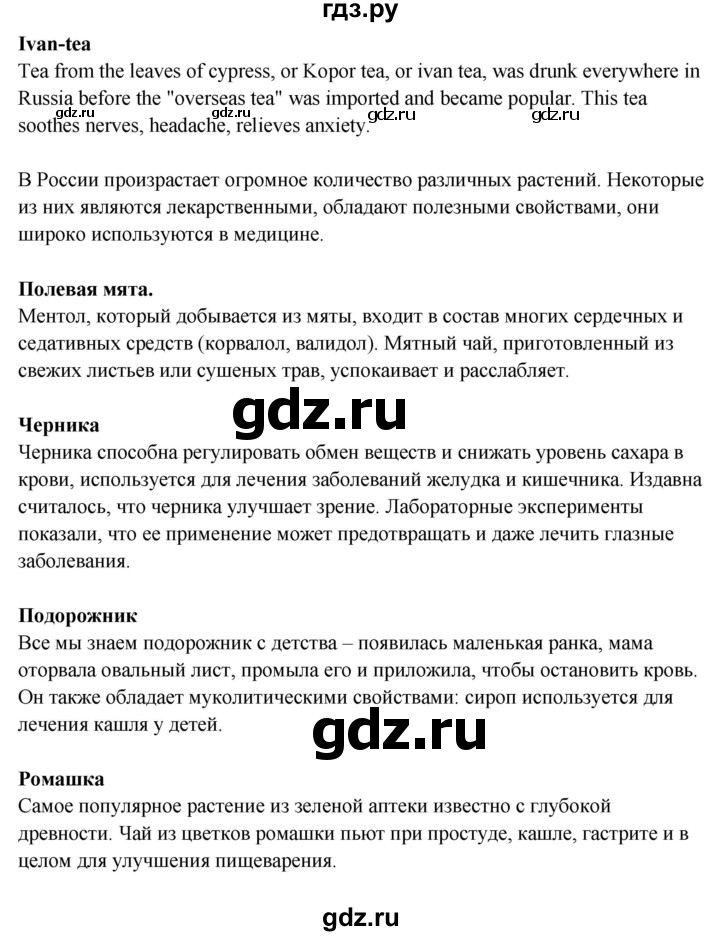 гдз.ру

**Ivan-tea**
Tea from the leaves of cypress, or Kopor tea, or ivan tea, was drunk everywhere in Russia before the "overseas tea" was imported and became popular. This tea soothes nerves, headache, relieves anxiety.

gdz.ru gdz.ru gdz.ru gdz.ru

В России произрастает огромное количество различных растений. Некоторые из них являются лекарственными, обладают полезными свойствами, они широко используются в медицине.

**Полевая мята.**
Ментол, который добывается из мяты, входит в состав многих сердечных и седативных средств (корвалол, валидол). Мятный чай, приготовленный из свежих листьев или сушеных трав, успокаивает и расслабляет.

gdz.ru

**Черника**
Черника способна регулировать обмен веществ и снижать уровень сахара в крови, используется для лечения заболеваний желудка и кишечника. Издавна считалось, что черника улучшает зрение. Лабораторные эксперименты показали, что ее применение может предотвращать и даже лечить глазные заболевания.

**Подорожник**
Все мы знаем подорожник с детства – появилась маленькая ранка, мама оторвала овальный лист, промыла его и приложила, чтобы остановить кровь. Он также обладает муколитическими свойствами: сироп используется для лечения кашля у детей.

gdz.ru

**Ромашка**
Самое популярное растение из зеленой аптеки известно с глубокой древности. Чай из цветков ромашки пьют при простуде, кашле, гастрите и в целом для улучшения пищеварения.

gdz.ru